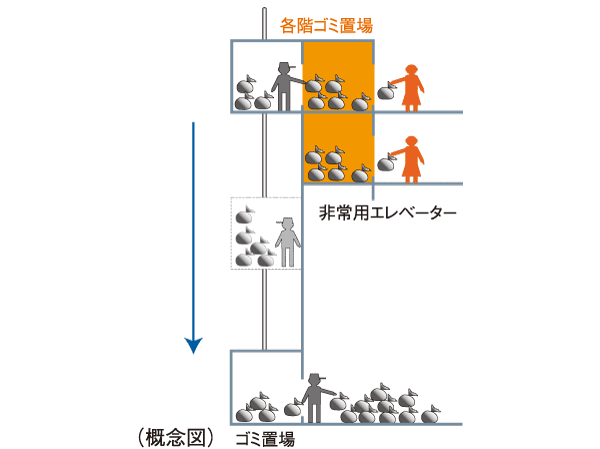 各階ゴミ置場

非常用エレベーター

（概念図）　ゴミ置場